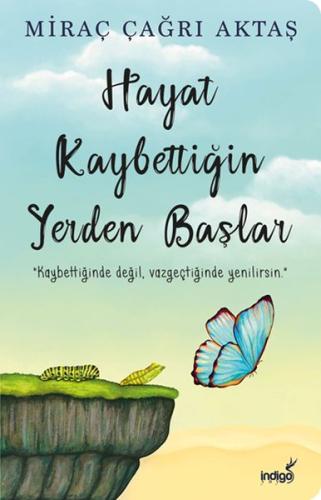 MİRAÇ ÇAĞRI AKTAŞ

Hayat Kaybettiğin Yerden Başlar

"Kaybettiğinde değil, vazgeçtiğinde yenilirsin."

indigo